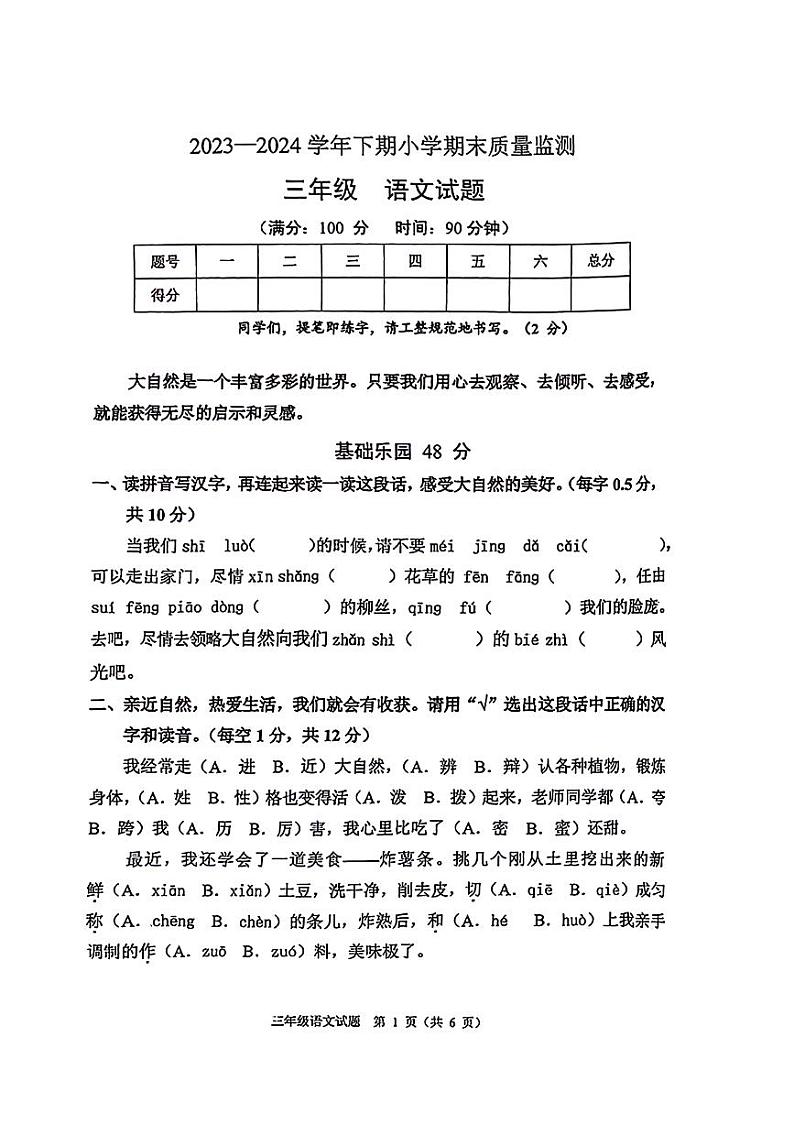 2023—2024 学年下期小学期末质量监测

三年级　语文试题

（满分：100 分　时间：90 分钟）

| 题号 | 一 | 二 | 三 | 四 | 五 | 六 | 总分 |
|---|---|---|---|---|---|---|---|
| 得分 | | | | | | | |

同学们，提笔即练字，请工整规范地书写。（2 分）

大自然是一个丰富多彩的世界。只要我们用心去观察、去倾听、去感受，就能获得无尽的启示和灵感。

基础乐园 48 分

一、读拼音写汉字，再连起来读一读这段话，感受大自然的美好。（每字 0.5 分，共 10 分）

当我们 shī luò(　　)的时候，请不要 méi jīng dǎ cǎi(　　　)，可以走出家门，尽情 xīn shǎng（　　）花草的 fēn fāng（　　），任由 suí fēng piāo dòng（　　）的柳丝，qīng fú（　　）我们的脸庞。去吧，尽情去领略大自然向我们 zhǎn shì（　　）的 bié zhì（　　）风光吧。

二、亲近自然，热爱生活，我们就会有收获。请用“√”选出这段话中正确的汉字和读音。（每空 1 分，共 12 分）

我经常走（A. 进　B. 近）大自然，（A. 辨　B. 辩）认各种植物，锻炼身体，（A. 姓　B. 性）格也变得活（A. 泼　B. 拨）起来，老师同学都（A. 夸　B. 跨）我（A. 历　B. 厉）害，我心里比吃了（A. 密　B. 蜜）还甜。

最近，我还学会了一道美食——炸薯条。挑几个刚从土里挖出来的新鲜（A. xiān　B. xiǎn）土豆，洗干净，削去皮，切（A. qiē　B. qiè）成匀称（A. chēng　B. chèn）的条儿，炸熟后，和（A. hé　B. huò）上我亲手调制的作（A. zuō　B. zuó）料，美味极了。

三年级语文试题　第 1 页（共 6 页）